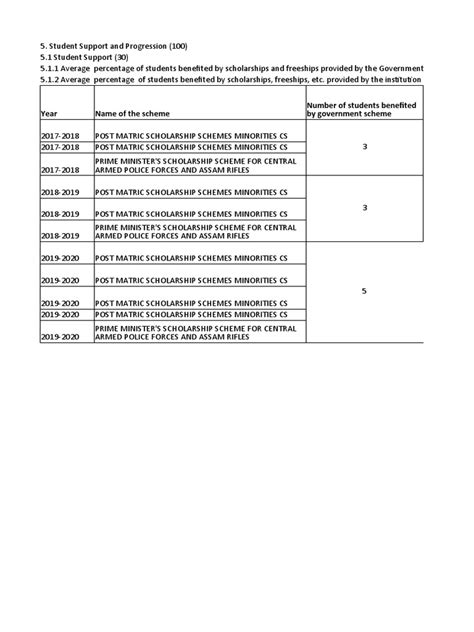 5. Student Support and Progression (100)
5.1 Student Support (30)
5.1.1 Average percentage of students benefited by scholarships and freeships provided by the Government
5.1.2 Average percentage of students benefited by scholarships, freeships, etc. provided by the institution

| Year | Name of the scheme | Number of students benefited by government scheme |
|---|---|---|
| 2017-2018 | POST MATRIC SCHOLARSHIP SCHEMES MINORITIES CS | 3 |
| 2017-2018 | POST MATRIC SCHOLARSHIP SCHEMES MINORITIES CS | |
| 2017-2018 | PRIME MINISTER'S SCHOLARSHIP SCHEME FOR CENTRAL ARMED POLICE FORCES AND ASSAM RIFLES | |
| 2018-2019 | POST MATRIC SCHOLARSHIP SCHEMES MINORITIES CS | 3 |
| 2018-2019 | POST MATRIC SCHOLARSHIP SCHEMES MINORITIES CS | |
| 2018-2019 | PRIME MINISTER'S SCHOLARSHIP SCHEME FOR CENTRAL ARMED POLICE FORCES AND ASSAM RIFLES | |
| 2019-2020 | POST MATRIC SCHOLARSHIP SCHEMES MINORITIES CS | 5 |
| 2019-2020 | POST MATRIC SCHOLARSHIP SCHEMES MINORITIES CS | |
| 2019-2020 | POST MATRIC SCHOLARSHIP SCHEMES MINORITIES CS | |
| 2019-2020 | POST MATRIC SCHOLARSHIP SCHEMES MINORITIES CS | |
| 2019-2020 | PRIME MINISTER'S SCHOLARSHIP SCHEME FOR CENTRAL ARMED POLICE FORCES AND ASSAM RIFLES | |